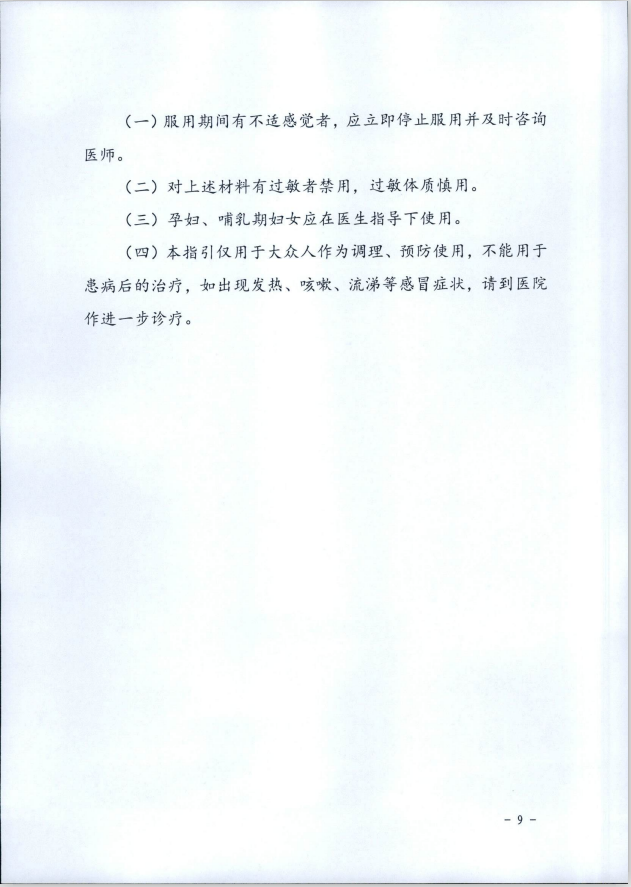 （一）服用期间有不适感觉者，应立即停止服用并及时咨询医师。

（二）对上述材料有过敏者禁用，过敏体质慎用。

（三）孕妇、哺乳期妇女应在医生指导下使用。

（四）本指引仅用于大众人作为调理、预防使用，不能用于患病后的治疗，如出现发热、咳嗽、流涕等感冒症状，请到医院作进一步诊疗。

- 9 -